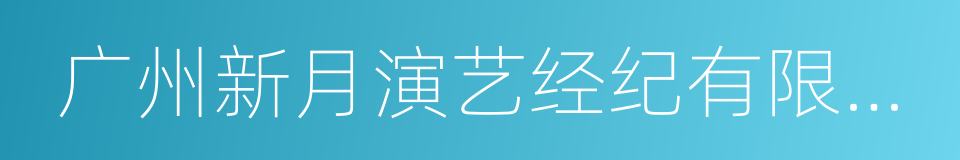 广州新月演艺经纪有限...